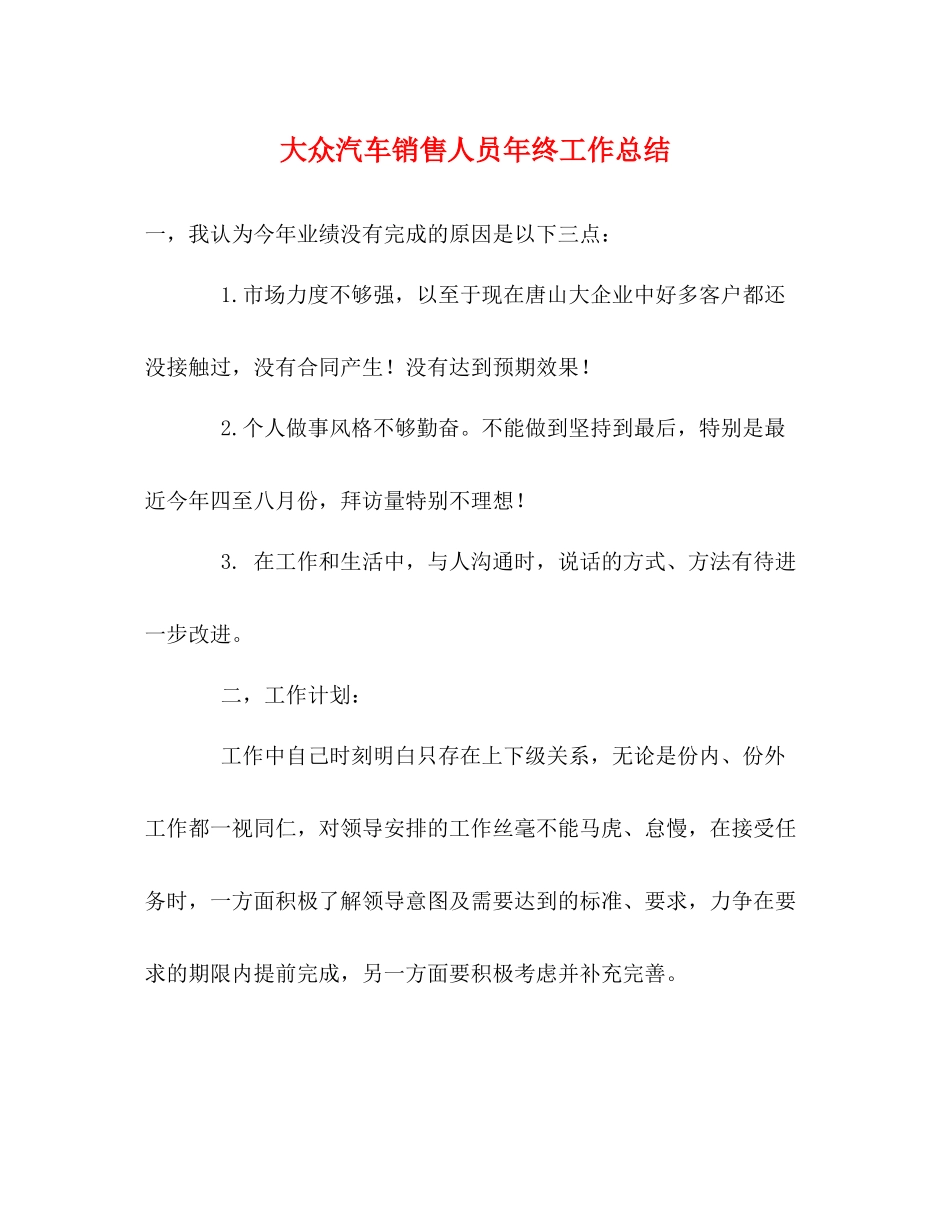 大众汽车销售人员年终工作总结

一，我认为今年业绩没有完成的原因是以下三点：

1.市场力度不够强，以至于现在唐山大企业中好多客户都还没接触过，没有合同产生！没有达到预期效果！

2.个人做事风格不够勤奋。不能做到坚持到最后，特别是最近今年四至八月份，拜访量特别不理想！

3. 在工作和生活中，与人沟通时，说话的方式、方法有待进一步改进。

二，工作计划：

工作中自己时刻明白只存在上下级关系，无论是份内、份外工作都一视同仁，对领导安排的工作丝毫不能马虎、怠慢，在接受任务时，一方面积极了解领导意图及需要达到的标准、要求，力争在要求的期限内提前完成，另一方面要积极考虑并补充完善。